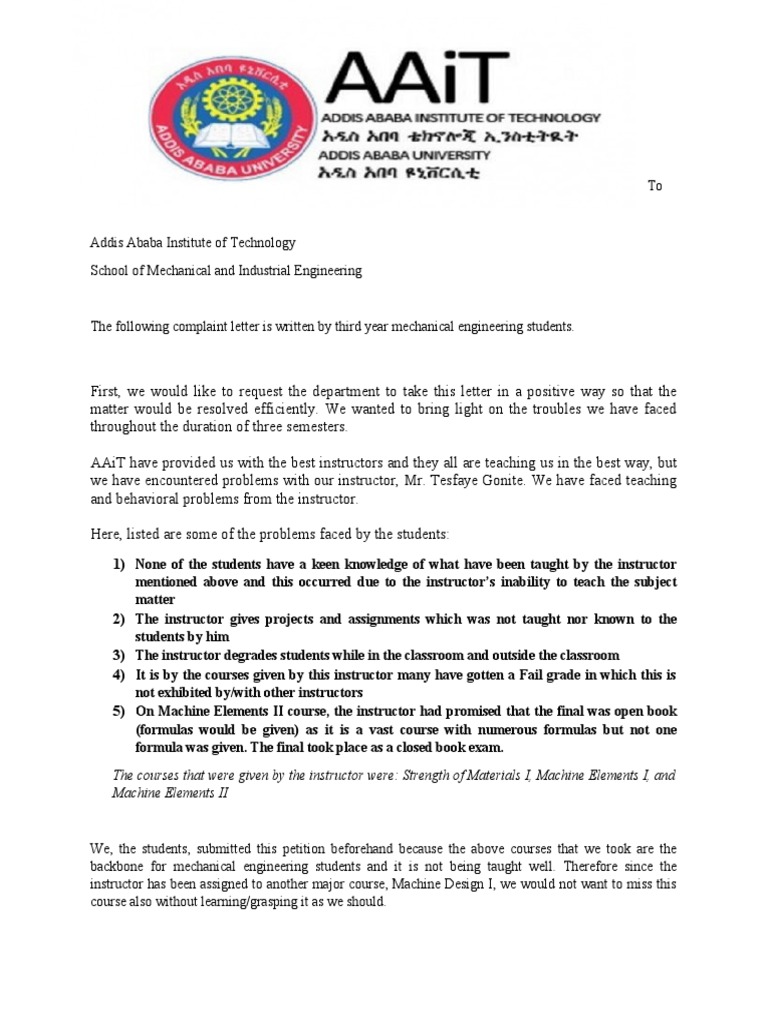 አዲስ አበባ ዩኒቨርሲቲ
ADDIS ABABA UNIVERSITY

AAiT
ADDIS ABABA INSTITUTE OF TECHNOLOGY
አዲስ አበባ ቴክኖሎጂ ኢንስቲትዩት
ADDIS ABABA UNIVERSITY
አዲስ አበባ ዩኒቨርሲቲ

To

Addis Ababa Institute of Technology

School of Mechanical and Industrial Engineering

The following complaint letter is written by third year mechanical engineering students.

First, we would like to request the department to take this letter in a positive way so that the matter would be resolved efficiently. We wanted to bring light on the troubles we have faced throughout the duration of three semesters.

AAiT have provided us with the best instructors and they all are teaching us in the best way, but we have encountered problems with our instructor, Mr. Tesfaye Gonite. We have faced teaching and behavioral problems from the instructor.

Here, listed are some of the problems faced by the students:

1) None of the students have a keen knowledge of what have been taught by the instructor mentioned above and this occurred due to the instructor's inability to teach the subject matter
2) The instructor gives projects and assignments which was not taught nor known to the students by him
3) The instructor degrades students while in the classroom and outside the classroom
4) It is by the courses given by this instructor many have gotten a Fail grade in which this is not exhibited by/with other instructors
5) On Machine Elements II course, the instructor had promised that the final was open book (formulas would be given) as it is a vast course with numerous formulas but not one formula was given. The final took place as a closed book exam.

The courses that were given by the instructor were: Strength of Materials I, Machine Elements I, and Machine Elements II

We, the students, submitted this petition beforehand because the above courses that we took are the backbone for mechanical engineering students and it is not being taught well. Therefore since the instructor has been assigned to another major course, Machine Design I, we would not want to miss this course also without learning/grasping it as we should.